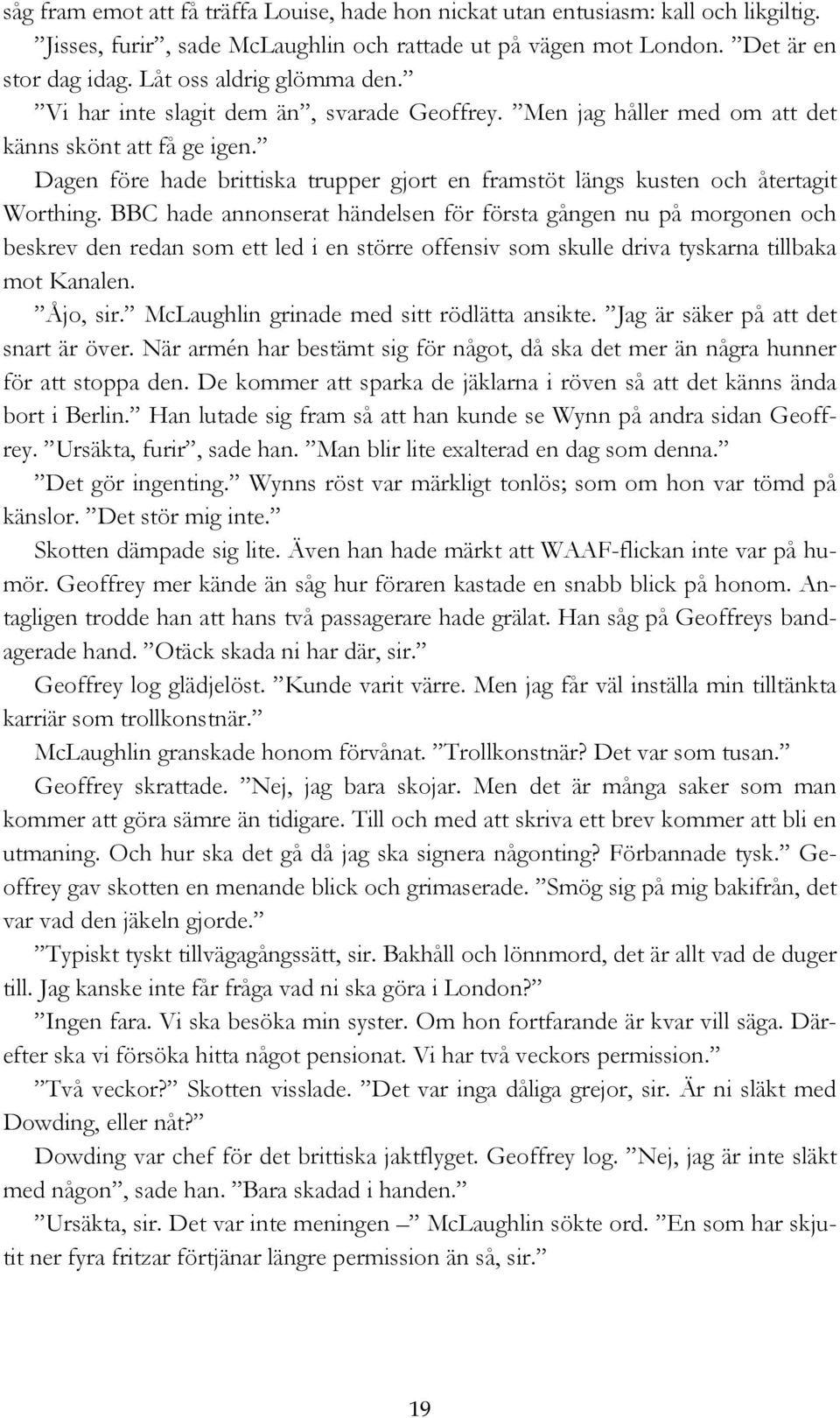 såg fram emot att få träffa Louise, hade hon nickat utan entusiasm: kall och likgiltig. ”Jisses, furir”, sade McLaughlin och rattade ut på vägen mot London. ”Det är en stor dag idag. Låt oss aldrig glömma den.”

”Vi har inte slagit dem än”, svarade Geoffrey. ”Men jag håller med om att det känns skönt att få ge igen.”

Dagen före hade brittiska trupper gjort en framstöt längs kusten och återtagit Worthing. BBC hade annonserat händelsen för första gången nu på morgonen och beskrev den redan som ett led i en större offensiv som skulle driva tyskarna tillbaka mot Kanalen.

”Åjo, sir.” McLaughlin grinade med sitt rödlätta ansikte. ”Jag är säker på att det snart är över. När armén har bestämt sig för något, då ska det mer än några hunner för att stoppa den. De kommer att sparka de jäklarna i röven så att det känns ända bort i Berlin.” Han lutade sig fram så att han kunde se Wynn på andra sidan Geoffrey. ”Ursäkta, furir”, sade han. ”Man blir lite exalterad en dag som denna.”

”Det gör ingenting.” Wynns röst var märkligt tonlös; som om hon var tömd på känslor. ”Det stör mig inte.”

Skotten dämpade sig lite. Även han hade märkt att WAAF-flickan inte var på humör. Geoffrey mer kände än såg hur föraren kastade en snabb blick på honom. Antagligen trodde han att hans två passagerare hade grälat. Han såg på Geoffreys bandagerade hand. ”Otäck skada ni har där, sir.”

Geoffrey log glädjelöst. ”Kunde varit värre. Men jag får väl inställa min tilltänkta karriär som trollkonstnär.”

McLaughlin granskade honom förvånat. ”Trollkonstnär? Det var som tusan.”

Geoffrey skrattade. ”Nej, jag bara skojar. Men det är många saker som man kommer att göra sämre än tidigare. Till och med att skriva ett brev kommer att bli en utmaning. Och hur ska det gå då jag ska signera någonting? Förbannade tysk.” Geoffrey gav skotten en menande blick och grimaserade. ”Smög sig på mig bakifrån, det var vad den jäkeln gjorde.”

”Typiskt tyskt tillvägagångssätt, sir. Bakhåll och lönnmord, det är allt vad de duger till. Jag kanske inte får fråga vad ni ska göra i London?”

”Ingen fara. Vi ska besöka min syster. Om hon fortfarande är kvar vill säga. Därefter ska vi försöka hitta något pensionat. Vi har två veckors permission.”

”Två veckor?” Skotten visslade. ”Det var inga dåliga grejor, sir. Är ni släkt med Dowding, eller nåt?”

Dowding var chef för det brittiska jaktflyget. Geoffrey log. ”Nej, jag är inte släkt med någon”, sade han. ”Bara skadad i handen.”

”Ursäkta, sir. Det var inte meningen –” McLaughlin sökte ord. ”En som har skjutit ner fyra fritzar förtjänar längre permission än så, sir.”

19